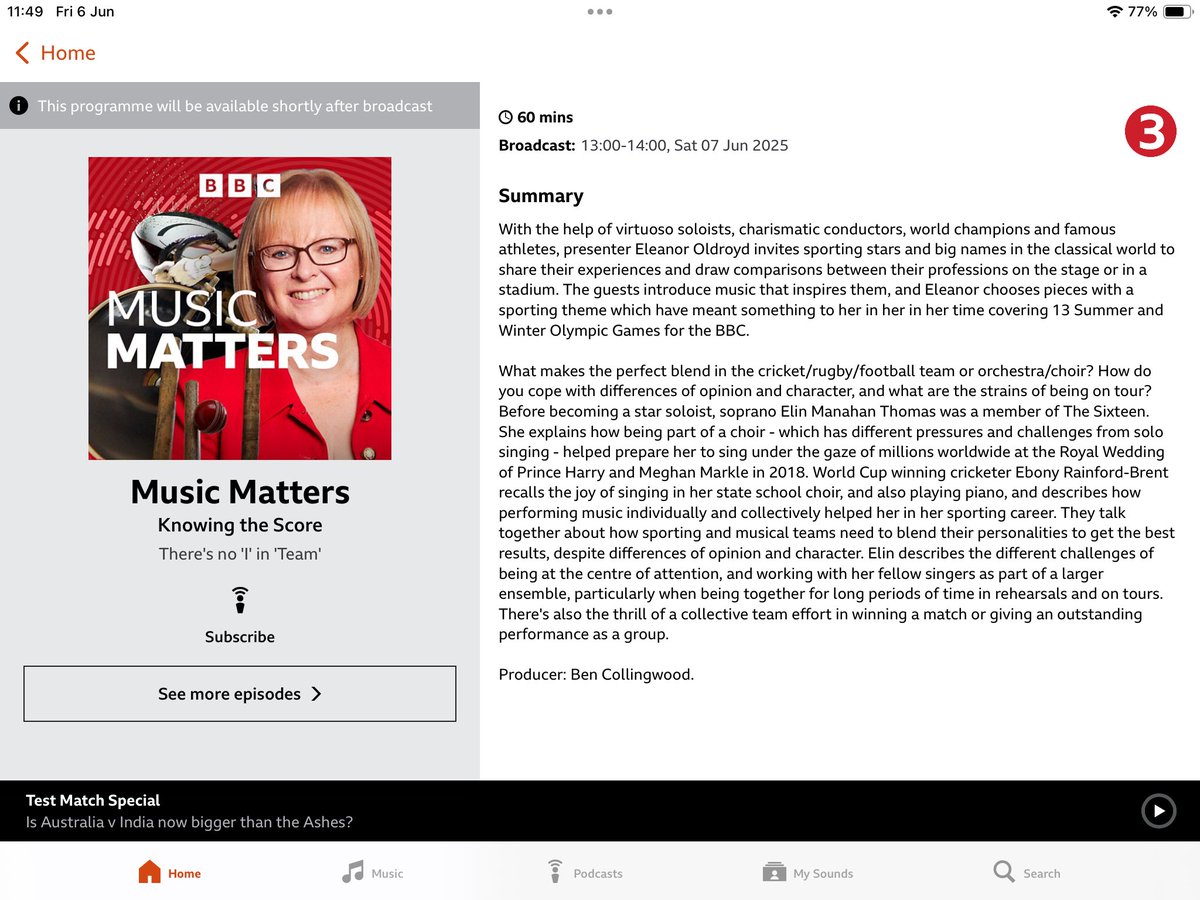 11:49 Fri 6 Jun

77%

Home

This programme will be available shortly after broadcast

BBC

MUSIC MATTERS

Music Matters

Knowing the Score

There's no 'I' in 'Team'

Subscribe

See more episodes

60 mins

Broadcast: 13:00-14:00, Sat 07 Jun 2025

3

Summary

With the help of virtuoso soloists, charismatic conductors, world champions and famous athletes, presenter Eleanor Oldroyd invites sporting stars and big names in the classical world to share their experiences and draw comparisons between their professions on the stage or in a stadium. The guests introduce music that inspires them, and Eleanor chooses pieces with a sporting theme which have meant something to her in her in her time covering 13 Summer and Winter Olympic Games for the BBC.

What makes the perfect blend in the cricket/rugby/football team or orchestra/choir? How do you cope with differences of opinion and character, and what are the strains of being on tour? Before becoming a star soloist, soprano Elin Manahan Thomas was a member of The Sixteen. She explains how being part of a choir - which has different pressures and challenges from solo singing - helped prepare her to sing under the gaze of millions worldwide at the Royal Wedding of Prince Harry and Meghan Markle in 2018. World Cup winning cricketer Ebony Rainford-Brent recalls the joy of singing in her state school choir, and also playing piano, and describes how performing music individually and collectively helped her in her sporting career. They talk together about how sporting and musical teams need to blend their personalities to get the best results, despite differences of opinion and character. Elin describes the different challenges of being at the centre of attention, and working with her fellow singers as part of a larger ensemble, particularly when being together for long periods of time in rehearsals and on tours. There's also the thrill of a collective team effort in winning a match or giving an outstanding performance as a group.

Producer: Ben Collingwood.

Test Match Special

Is Australia v India now bigger than the Ashes?

Home Music Podcasts My Sounds Search